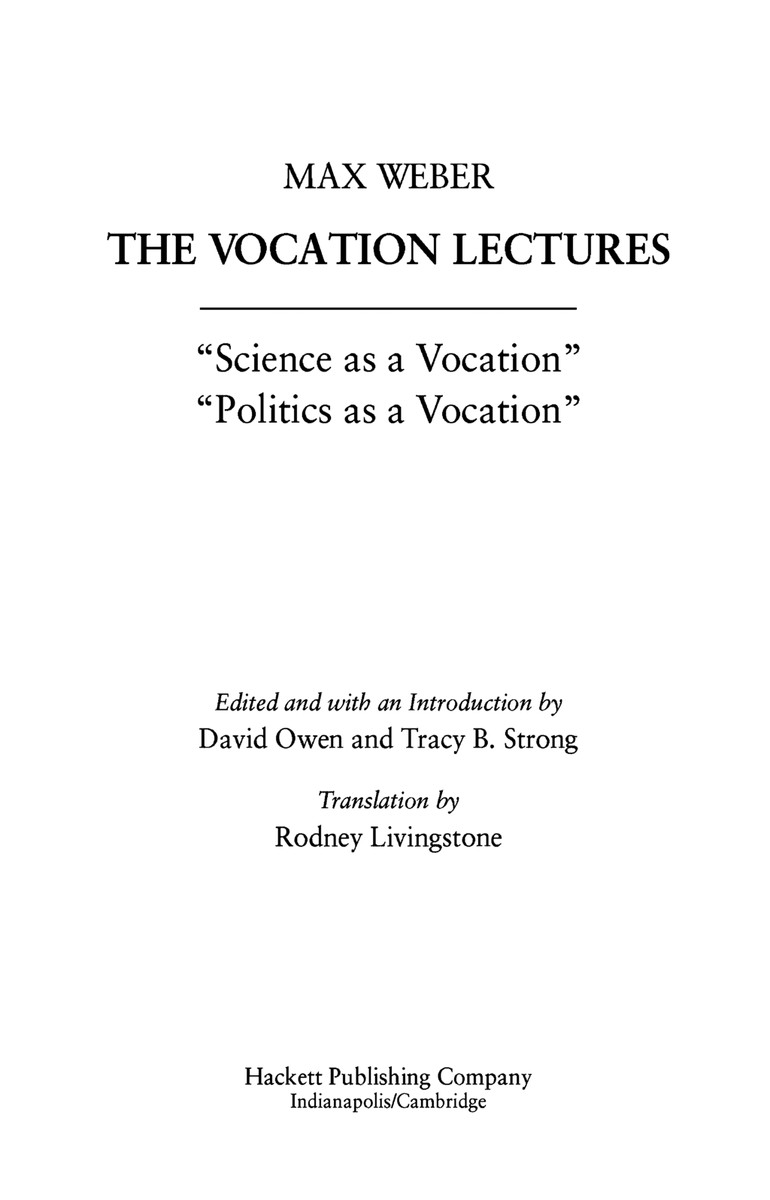 MAX WEBER

THE VOCATION LECTURES

“Science as a Vocation”
“Politics as a Vocation”

Edited and with an Introduction by
David Owen and Tracy B. Strong

Translation by
Rodney Livingstone

Hackett Publishing Company
Indianapolis/Cambridge